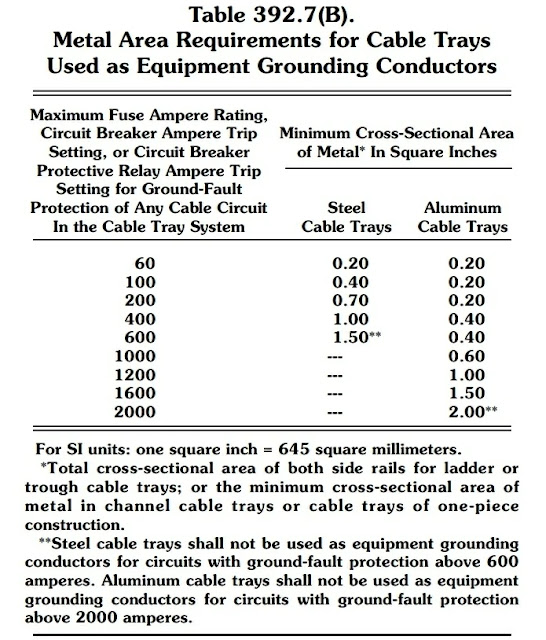 Table 392.7(B).
Metal Area Requirements for Cable Trays Used as Equipment Grounding Conductors

| Maximum Fuse Ampere Rating, Circuit Breaker Ampere Trip Setting, or Circuit Breaker Protective Relay Ampere Trip Setting for Ground-Fault Protection of Any Cable Circuit In the Cable Tray System | Minimum Cross-Sectional Area of Metal* In Square Inches: Steel Cable Trays | Minimum Cross-Sectional Area of Metal* In Square Inches: Aluminum Cable Trays |
|---|---|---|
| 60 | 0.20 | 0.20 |
| 100 | 0.40 | 0.20 |
| 200 | 0.70 | 0.20 |
| 400 | 1.00 | 0.40 |
| 600 | 1.50** | 0.40 |
| 1000 | --- | 0.60 |
| 1200 | --- | 1.00 |
| 1600 | --- | 1.50 |
| 2000 | --- | 2.00** |

For SI units: one square inch = 645 square millimeters.

*Total cross-sectional area of both side rails for ladder or trough cable trays; or the minimum cross-sectional area of metal in channel cable trays or cable trays of one-piece construction.

**Steel cable trays shall not be used as equipment grounding conductors for circuits with ground-fault protection above 600 amperes. Aluminum cable trays shall not be used as equipment grounding conductors for circuits with ground-fault protection above 2000 amperes.